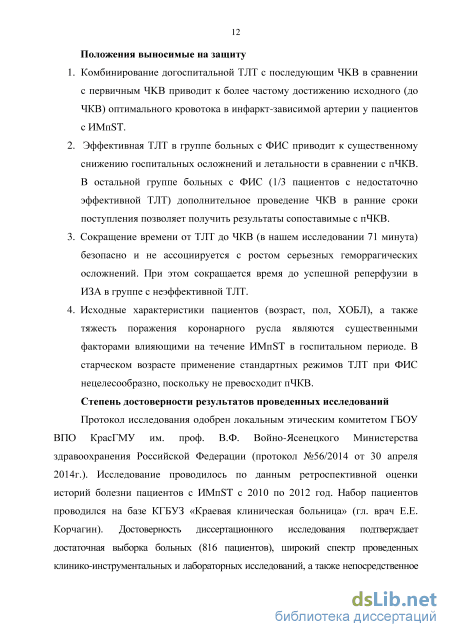 12

Положения выносимые на защиту

1. Комбинирование догоспитальной ТЛТ с последующим ЧКВ в сравнении с первичным ЧКВ приводит к более частому достижению исходного (до ЧКВ) оптимального кровотока в инфаркт-зависимой артерии у пациентов с ИМпST.

2. Эффективная ТЛТ в группе больных с ФИС приводит к существенному снижению госпитальных осложнений и летальности в сравнении с пЧКВ. В остальной группе больных с ФИС (1/3 пациентов с недостаточно эффективной ТЛТ) дополнительное проведение ЧКВ в ранние сроки поступления позволяет получить результаты сопоставимые с пЧКВ.

3. Сокращение времени от ТЛТ до ЧКВ (в нашем исследовании 71 минута) безопасно и не ассоциируется с ростом серьезных геморрагических осложнений. При этом сокращается время до успешной реперфузии в ИЗА в группе с неэффективной ТЛТ.

4. Исходные характеристики пациентов (возраст, пол, ХОБЛ), а также тяжесть поражения коронарного русла являются существенными факторами влияющими на течение ИМпST в госпитальном периоде. В старческом возрасте применение стандартных режимов ТЛТ при ФИС нецелесообразно, поскольку не превосходит пЧКВ.

Степень достоверности результатов проведенных исследований

Протокол исследования одобрен локальным этическим комитетом ГБОУ ВПО КрасГМУ им. проф. В.Ф. Войно-Ясенецкого Министерства здравоохранения Российской Федерации (протокол №56/2014 от 30 апреля 2014г.). Исследование проводилось по данным ретроспективной оценки историй болезни пациентов с ИМпST с 2010 по 2012 год. Набор пациентов проводился на базе КГБУЗ «Краевая клиническая больница» (гл. врач Е.Е. Корчагин). Достоверность диссертационного исследования подтверждает достаточная выборка больных (816 пациентов), широкий спектр проведенных клинико-инструментальных и лабораторных исследований, а также непосредственное

dsLib.net
библиотека диссертаций